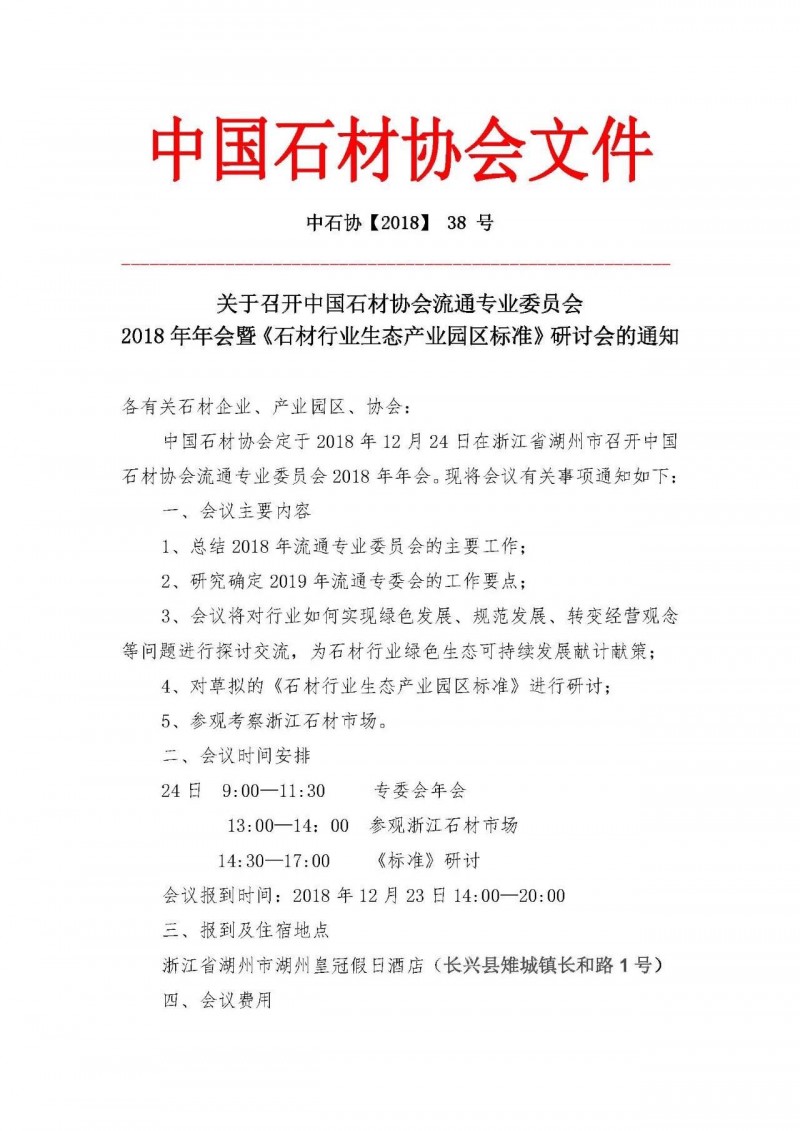 中国石材协会文件

中石协【2018】 38 号

关于召开中国石材协会流通专业委员会
2018 年年会暨《石材行业生态产业园区标准》研讨会的通知

各有关石材企业、产业园区、协会：

中国石材协会定于 2018 年 12 月 24 日在浙江省湖州市召开中国石材协会流通专业委员会 2018 年年会。现将会议有关事项通知如下：

一、会议主要内容

1、总结 2018 年流通专业委员会的主要工作；

2、研究确定 2019 年流通专委会的工作要点；

3、会议将对行业如何实现绿色发展、规范发展、转变经营观念等问题进行探讨交流，为石材行业绿色生态可持续发展献计献策；

4、对草拟的《石材行业生态产业园区标准》进行研讨；

5、参观考察浙江石材市场。

二、会议时间安排

24 日 9:00—11:30 专委会年会

13:00—14：00 参观浙江石材市场

14:30—17:00 《标准》研讨

会议报到时间：2018 年 12 月 23 日 14:00—20:00

三、报到及住宿地点

浙江省湖州市湖州皇冠假日酒店（长兴县雉城镇长和路 1 号）

四、会议费用